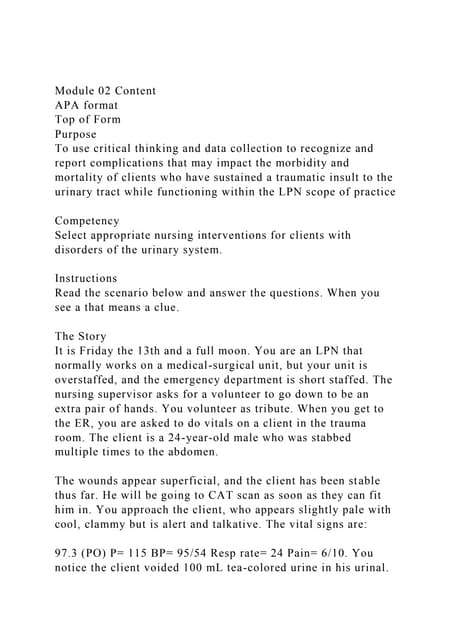 Module 02 Content
APA format
Top of Form
Purpose
To use critical thinking and data collection to recognize and report complications that may impact the morbidity and mortality of clients who have sustained a traumatic insult to the urinary tract while functioning within the LPN scope of practice

Competency
Select appropriate nursing interventions for clients with disorders of the urinary system.

Instructions
Read the scenario below and answer the questions. When you see a that means a clue.

The Story
It is Friday the 13th and a full moon. You are an LPN that normally works on a medical-surgical unit, but your unit is overstaffed, and the emergency department is short staffed. The nursing supervisor asks for a volunteer to go down to be an extra pair of hands. You volunteer as tribute. When you get to the ER, you are asked to do vitals on a client in the trauma room. The client is a 24-year-old male who was stabbed multiple times to the abdomen.

The wounds appear superficial, and the client has been stable thus far. He will be going to CAT scan as soon as they can fit him in. You approach the client, who appears slightly pale with cool, clammy but is alert and talkative. The vital signs are:

97.3 (PO) P= 115 BP= 95/54 Resp rate= 24 Pain= 6/10. You notice the client voided 100 mL tea-colored urine in his urinal.